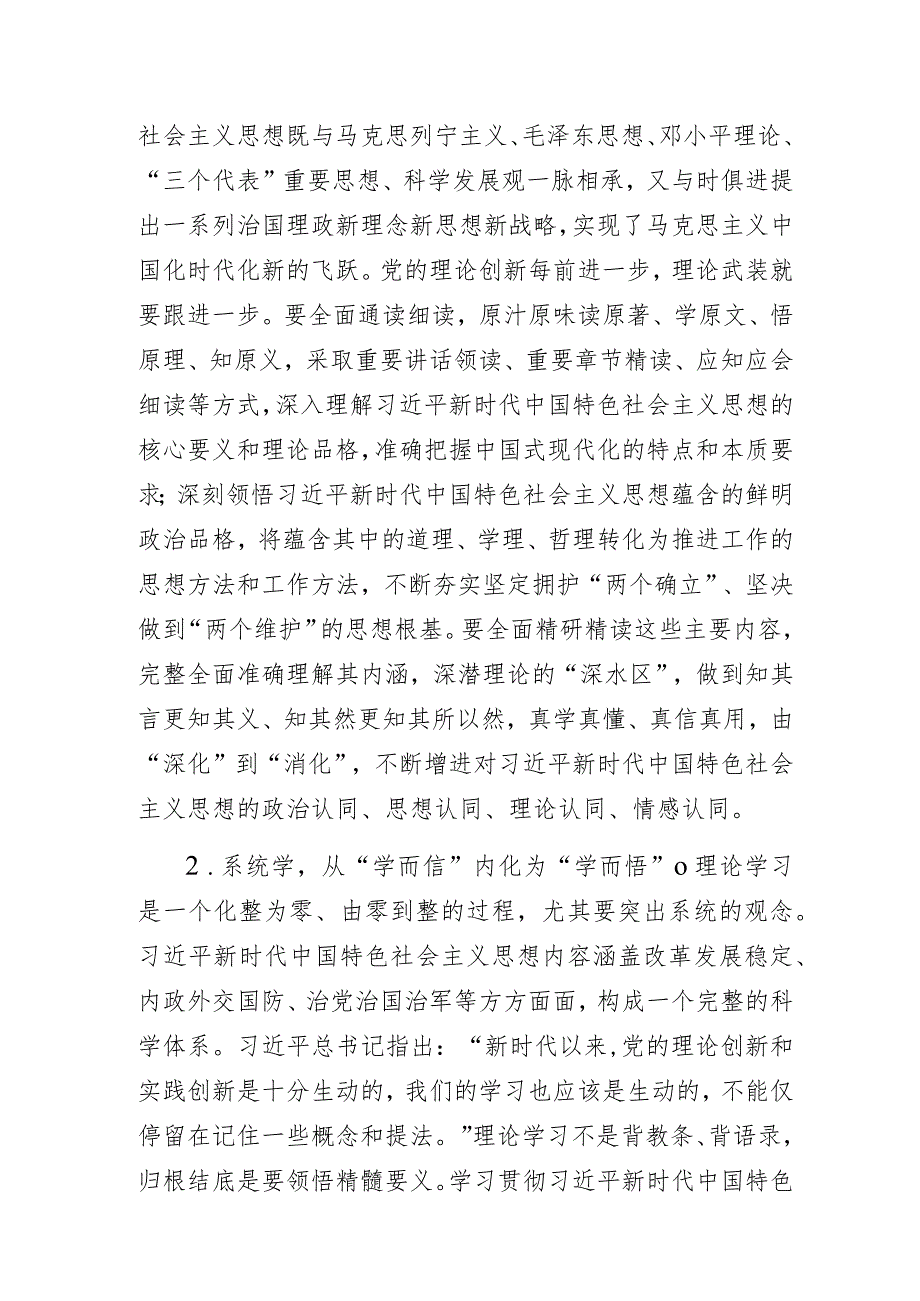 社会主义思想既与马克思列宁主义、毛泽东思想、邓小平理论、“三个代表”重要思想、科学发展观一脉相承，又与时俱进提出一系列治国理政新理念新思想新战略，实现了马克思主义中国化时代化新的飞跃。党的理论创新每前进一步，理论武装就要跟进一步。要全面通读细读，原汁原味读原著、学原文、悟原理、知原义，采取重要讲话领读、重要章节精读、应知应会细读等方式，深入理解习近平新时代中国特色社会主义思想的核心要义和理论品格，准确把握中国式现代化的特点和本质要求；深刻领悟习近平新时代中国特色社会主义思想蕴含的鲜明政治品格，将蕴含其中的道理、学理、哲理转化为推进工作的思想方法和工作方法，不断夯实坚定拥护“两个确立”、坚决做到“两个维护”的思想根基。要全面精研精读这些主要内容，完整全面准确理解其内涵，深潜理论的“深水区”，做到知其言更知其义、知其然更知其所以然，真学真懂、真信真用，由“深化”到“消化”，不断增进对习近平新时代中国特色社会主义思想的政治认同、思想认同、理论认同、情感认同。

2．系统学，从“学而信”内化为“学而悟”o理论学习是一个化整为零、由零到整的过程，尤其要突出系统的观念。习近平新时代中国特色社会主义思想内容涵盖改革发展稳定、内政外交国防、治党治国治军等方方面面，构成一个完整的科学体系。习近平总书记指出：“新时代以来，党的理论创新和实践创新是十分生动的，我们的学习也应该是生动的，不能仅停留在记住一些概念和提法。”理论学习不是背教条、背语录，归根结底是要领悟精髓要义。学习贯彻习近平新时代中国特色